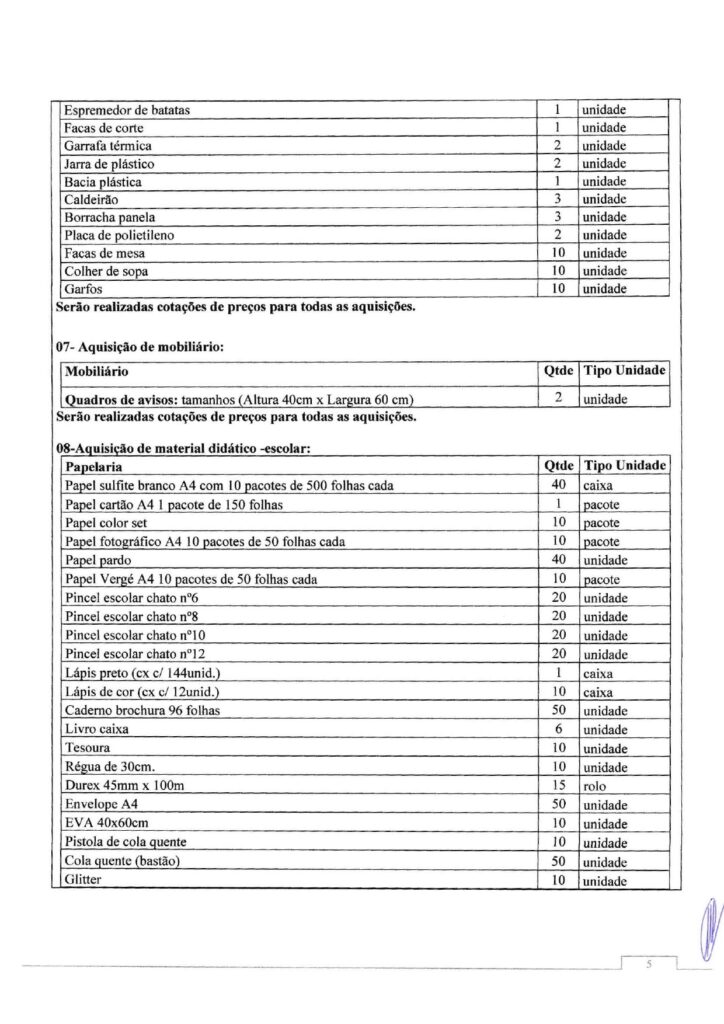 | | | |
|---|---|---|
| Espremedor de batatas | 1 | unidade |
| Facas de corte | 1 | unidade |
| Garrafa térmica | 2 | unidade |
| Jarra de plástico | 2 | unidade |
| Bacia plástica | 1 | unidade |
| Caldeirão | 3 | unidade |
| Borracha panela | 3 | unidade |
| Placa de polietileno | 2 | unidade |
| Facas de mesa | 10 | unidade |
| Colher de sopa | 10 | unidade |
| Garfos | 10 | unidade |

Serão realizadas cotações de preços para todas as aquisições.

07- Aquisição de mobiliário:

| Mobiliário | Qtde | Tipo Unidade |
|---|---|---|
| Quadros de avisos: tamanhos (Altura 40cm x Largura 60 cm) | 2 | unidade |

Serão realizadas cotações de preços para todas as aquisições.

08-Aquisição de material didático -escolar:

| Papelaria | Qtde | Tipo Unidade |
|---|---|---|
| Papel sulfite branco A4 com 10 pacotes de 500 folhas cada | 40 | caixa |
| Papel cartão A4 1 pacote de 150 folhas | 1 | pacote |
| Papel color set | 10 | pacote |
| Papel fotográfico A4 10 pacotes de 50 folhas cada | 10 | pacote |
| Papel pardo | 40 | unidade |
| Papel Vergé A4 10 pacotes de 50 folhas cada | 10 | pacote |
| Pincel escolar chato nº6 | 20 | unidade |
| Pincel escolar chato nº8 | 20 | unidade |
| Pincel escolar chato nº10 | 20 | unidade |
| Pincel escolar chato nº12 | 20 | unidade |
| Lápis preto (cx c/ 144unid.) | 1 | caixa |
| Lápis de cor (cx c/ 12unid.) | 10 | caixa |
| Caderno brochura 96 folhas | 50 | unidade |
| Livro caixa | 6 | unidade |
| Tesoura | 10 | unidade |
| Régua de 30cm. | 10 | unidade |
| Durex 45mm x 100m | 15 | rolo |
| Envelope A4 | 50 | unidade |
| EVA 40x60cm | 10 | unidade |
| Pistola de cola quente | 10 | unidade |
| Cola quente (bastão) | 50 | unidade |
| Glitter | 10 | unidade |

5